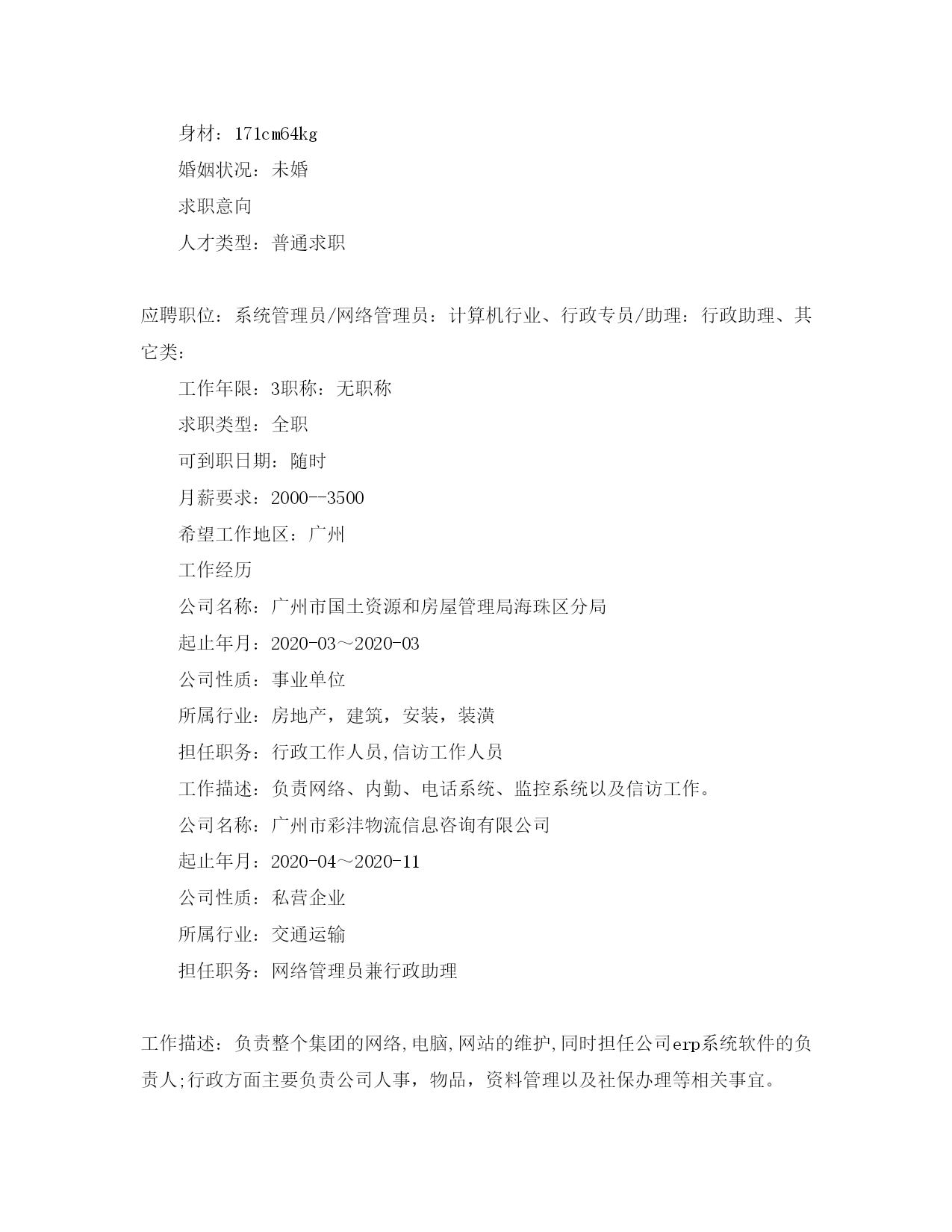 身材：171cm64kg

婚姻状况：未婚

求职意向

人才类型：普通求职

应聘职位：系统管理员/网络管理员：计算机行业、行政专员/助理：行政助理、其它类：

工作年限：3职称：无职称

求职类型：全职

可到职日期：随时

月薪要求：2000--3500

希望工作地区：广州

工作经历

公司名称：广州市国土资源和房屋管理局海珠区分局

起止年月：2020-03～2020-03

公司性质：事业单位

所属行业：房地产，建筑，安装，装潢

担任职务：行政工作人员,信访工作人员

工作描述：负责网络、内勤、电话系统、监控系统以及信访工作。

公司名称：广州市彩沣物流信息咨询有限公司

起止年月：2020-04～2020-11

公司性质：私营企业

所属行业：交通运输

担任职务：网络管理员兼行政助理

工作描述：负责整个集团的网络,电脑,网站的维护,同时担任公司erp系统软件的负责人;行政方面主要负责公司人事，物品，资料管理以及社保办理等相关事宜。